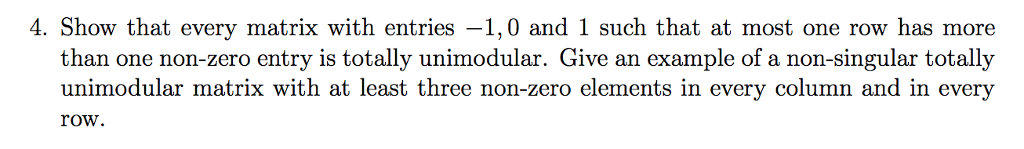 4. Show that every matrix with entries $-1, 0$ and $1$ such that at most one row has more than one non-zero entry is totally unimodular. Give an example of a non-singular totally unimodular matrix with at least three non-zero elements in every column and in every row.